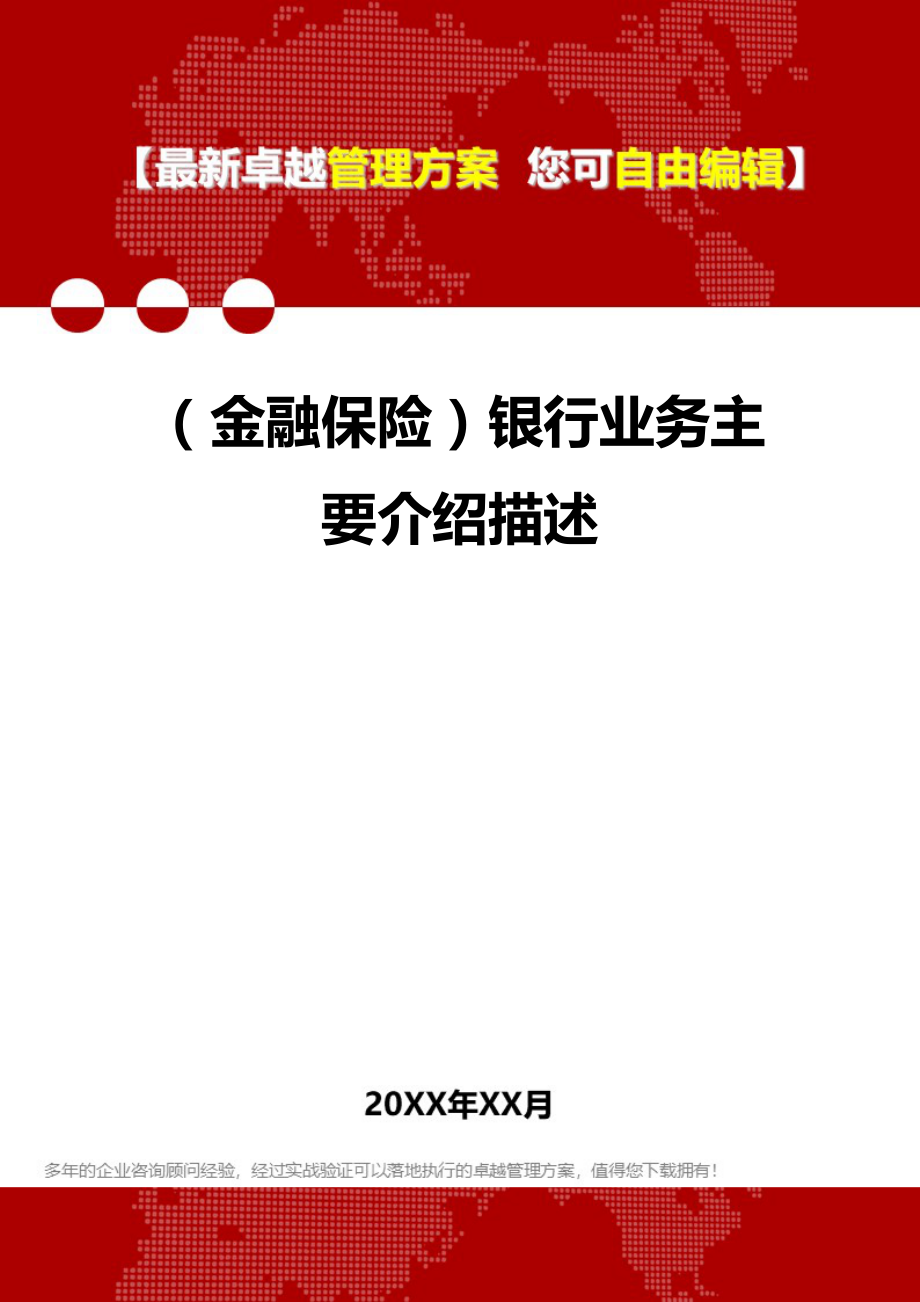 【最新卓越管理方案　您可自由编辑】

（金融保险）银行业务主要介绍描述

20XX年XX月

多年的企业咨询顾问经验，经过实战验证可以落地执行的卓越管理方案，值得您下载拥有！